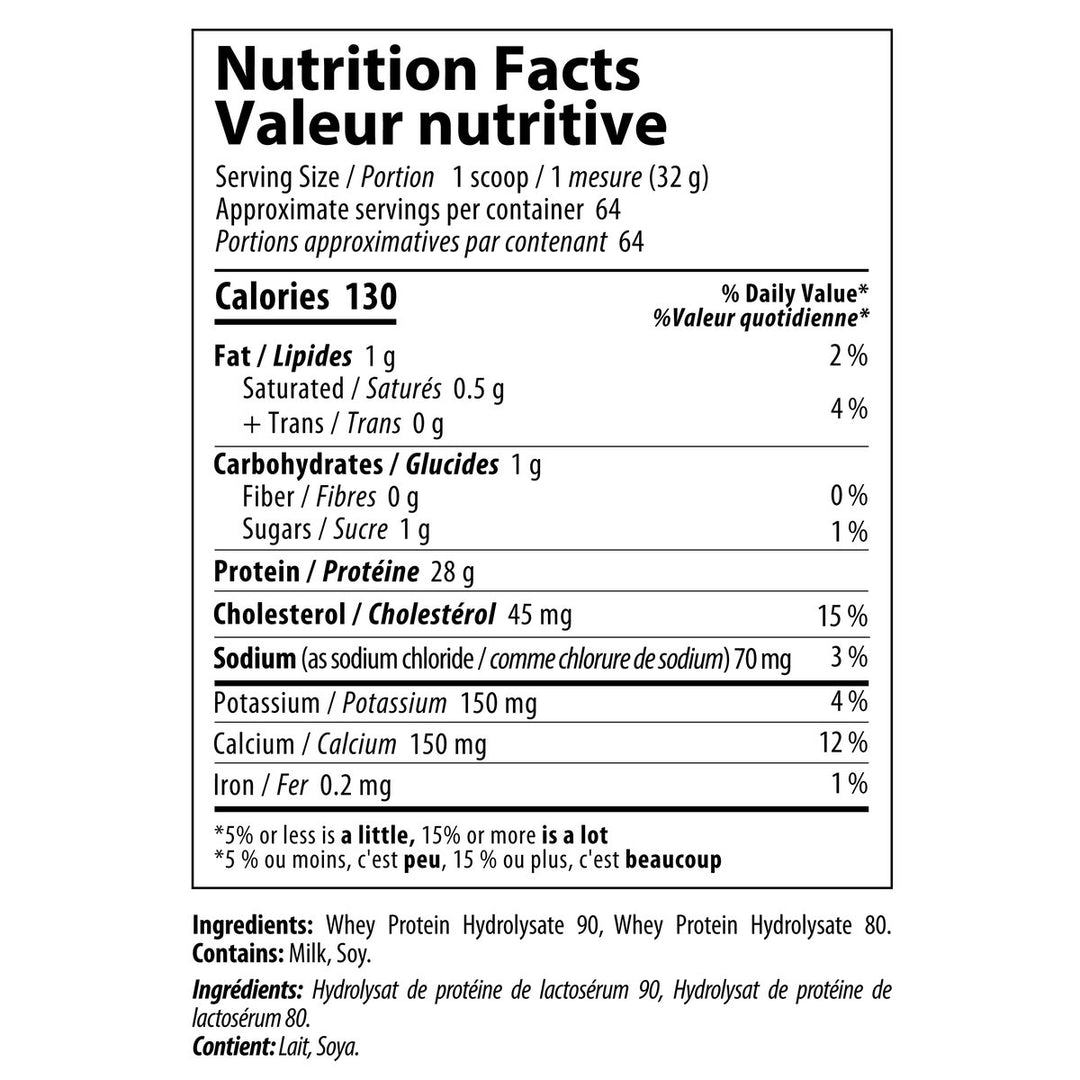 Nutrition Facts
Valeur nutritive

Serving Size / Portion 1 scoop / 1 mesure (32 g)
Approximate servings per container 64
Portions approximatives par contenant 64

| Calories 130 | % Daily Value* %Valeur quotidienne* |
|---|---|
| Fat / Lipides 1 g | 2 % |
| Saturated / Saturés 0.5 g + Trans / Trans 0 g | 4 % |
| Carbohydrates / Glucides 1 g | |
| Fiber / Fibres 0 g | 0 % |
| Sugars / Sucre 1 g | 1 % |
| Protein / Protéine 28 g | |
| Cholesterol / Cholestérol 45 mg | 15 % |
| Sodium (as sodium chloride / comme chlorure de sodium) 70 mg | 3 % |
| Potassium / Potassium 150 mg | 4 % |
| Calcium / Calcium 150 mg | 12 % |
| Iron / Fer 0.2 mg | 1 % |

*5% or less is a little, 15% or more is a lot
*5 % ou moins, c'est peu, 15 % ou plus, c'est beaucoup

Ingredients: Whey Protein Hydrolysate 90, Whey Protein Hydrolysate 80.
Contains: Milk, Soy.

Ingrédients: Hydrolysat de protéine de lactosérum 90, Hydrolysat de protéine de lactosérum 80.
Contient: Lait, Soya.